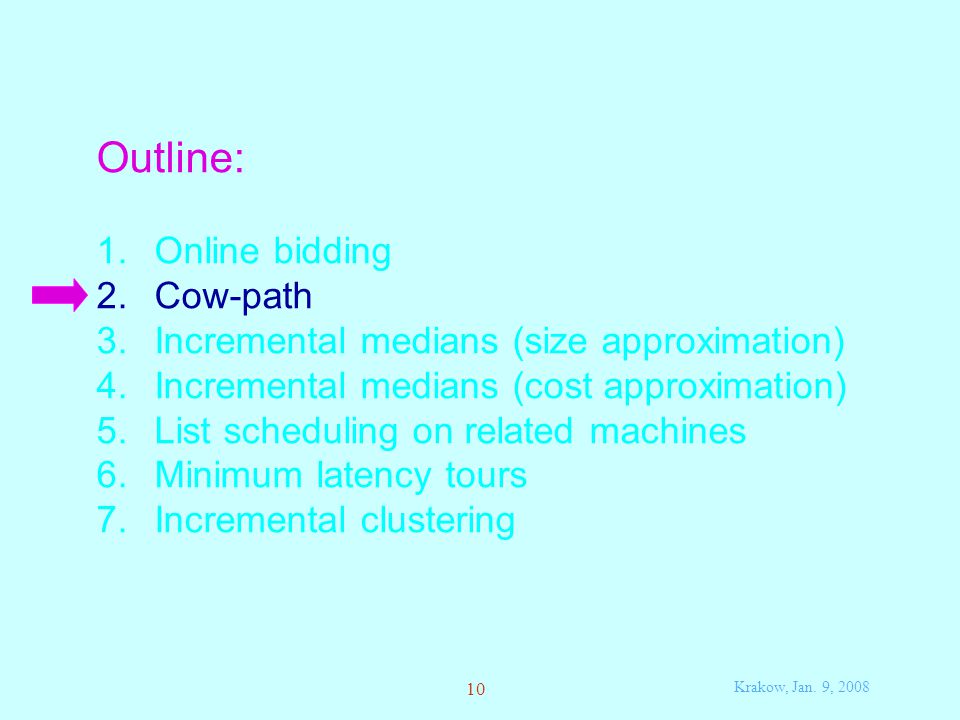 Outline:

1. Online bidding
2. Cow-path
3. Incremental medians (size approximation)
4. Incremental medians (cost approximation)
5. List scheduling on related machines
6. Minimum latency tours
7. Incremental clustering

10

Krakow, Jan. 9, 2008